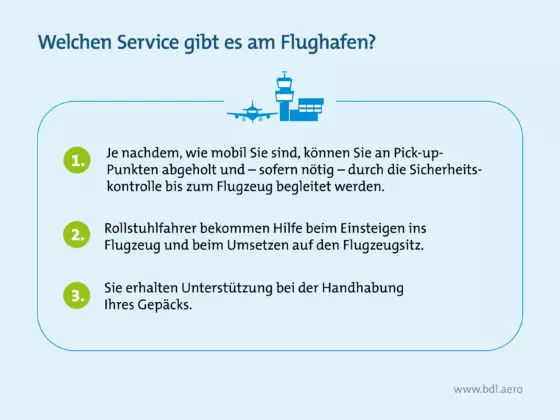 Welchen Service gibt es am Flughafen?

1. Je nachdem, wie mobil Sie sind, können Sie an Pick-up-Punkten abgeholt und – sofern nötig – durch die Sicherheitskontrolle bis zum Flugzeug begleitet werden.

2. Rollstuhlfahrer bekommen Hilfe beim Einsteigen ins Flugzeug und beim Umsetzen auf den Flugzeugsitz.

3. Sie erhalten Unterstützung bei der Handhabung Ihres Gepäcks.

www.bdl.aero